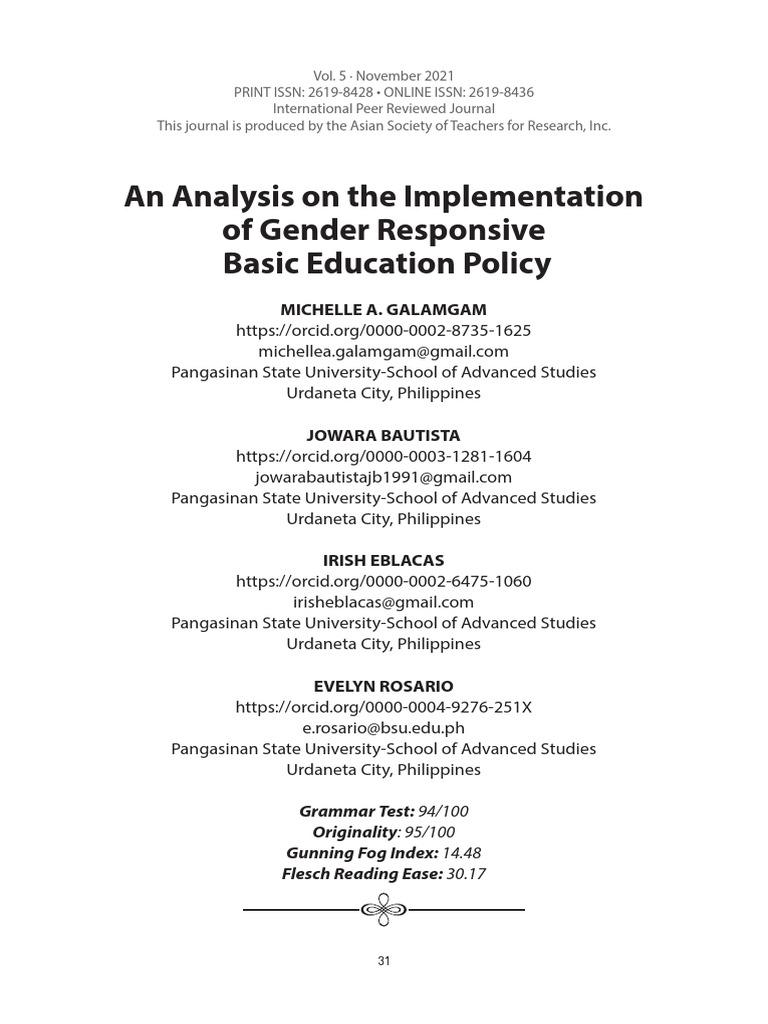 Vol. 5 · November 2021
PRINT ISSN: 2619-8428 • ONLINE ISSN: 2619-8436
International Peer Reviewed Journal
This journal is produced by the Asian Society of Teachers for Research, Inc.

An Analysis on the Implementation of Gender Responsive Basic Education Policy

MICHELLE A. GALAMGAM
https://orcid.org/0000-0002-8735-1625
michellea.galamgam@gmail.com
Pangasinan State University-School of Advanced Studies
Urdaneta City, Philippines

JOWARA BAUTISTA
https://orcid.org/0000-0003-1281-1604
jowarabautistajb1991@gmail.com
Pangasinan State University-School of Advanced Studies
Urdaneta City, Philippines

IRISH EBLACAS
https://orcid.org/0000-0002-6475-1060
irisheblacas@gmail.com
Pangasinan State University-School of Advanced Studies
Urdaneta City, Philippines

EVELYN ROSARIO
https://orcid.org/0000-0004-9276-251X
e.rosario@bsu.edu.ph
Pangasinan State University-School of Advanced Studies
Urdaneta City, Philippines

Grammar Test: 94/100
Originality: 95/100
Gunning Fog Index: 14.48
Flesch Reading Ease: 30.17

31